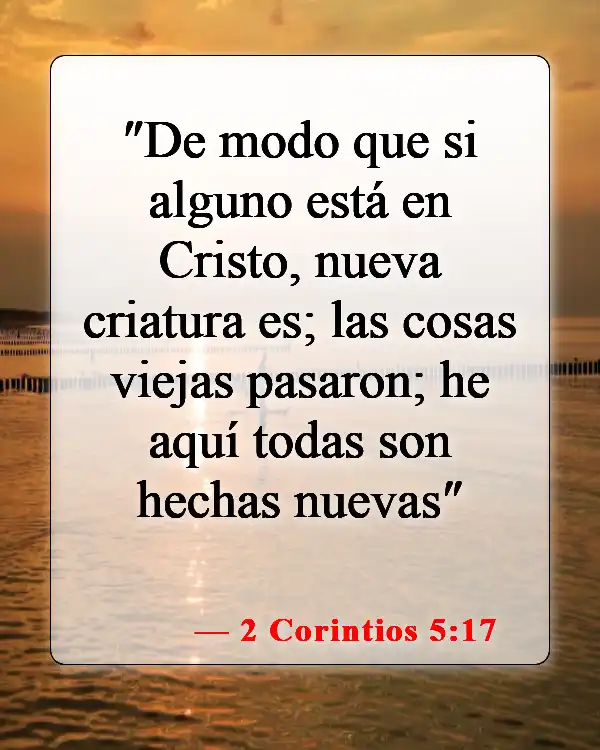 "De modo que si alguno está en Cristo, nueva criatura es; las cosas viejas pasaron; he aquí todas son hechas nuevas"

— 2 Corintios 5:17